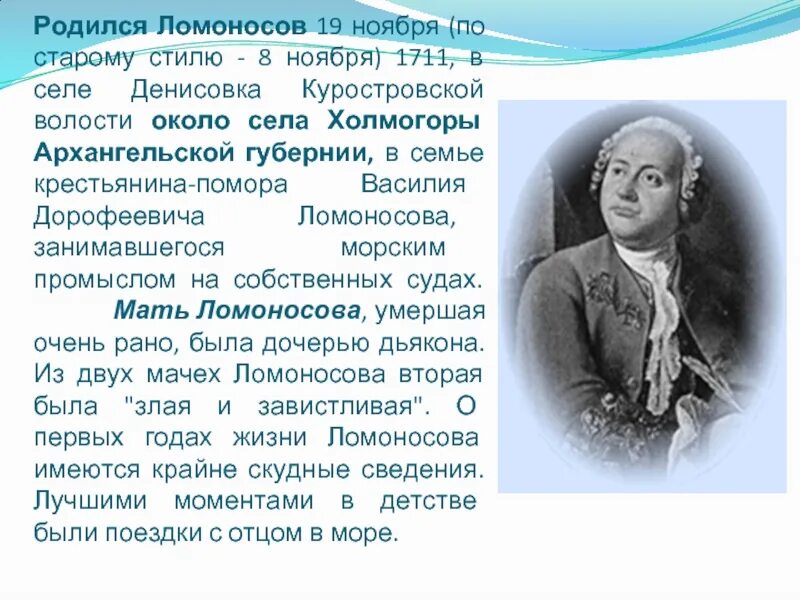 Родился Ломоносов 19 ноября (по старому стилю - 8 ноября) 1711, в селе Денисовка Куростровской волости около села Холмогоры Архангельской губернии, в семье крестьянина-помора Василия Дорофеевича Ломоносова, занимавшегося морским промыслом на собственных судах.

Мать Ломоносова, умершая очень рано, была дочерью дьякона. Из двух мачех Ломоносова вторая была "злая и завистливая". О первых годах жизни Ломоносова имеются крайне скудные сведения. Лучшими моментами в детстве были поездки с отцом в море.